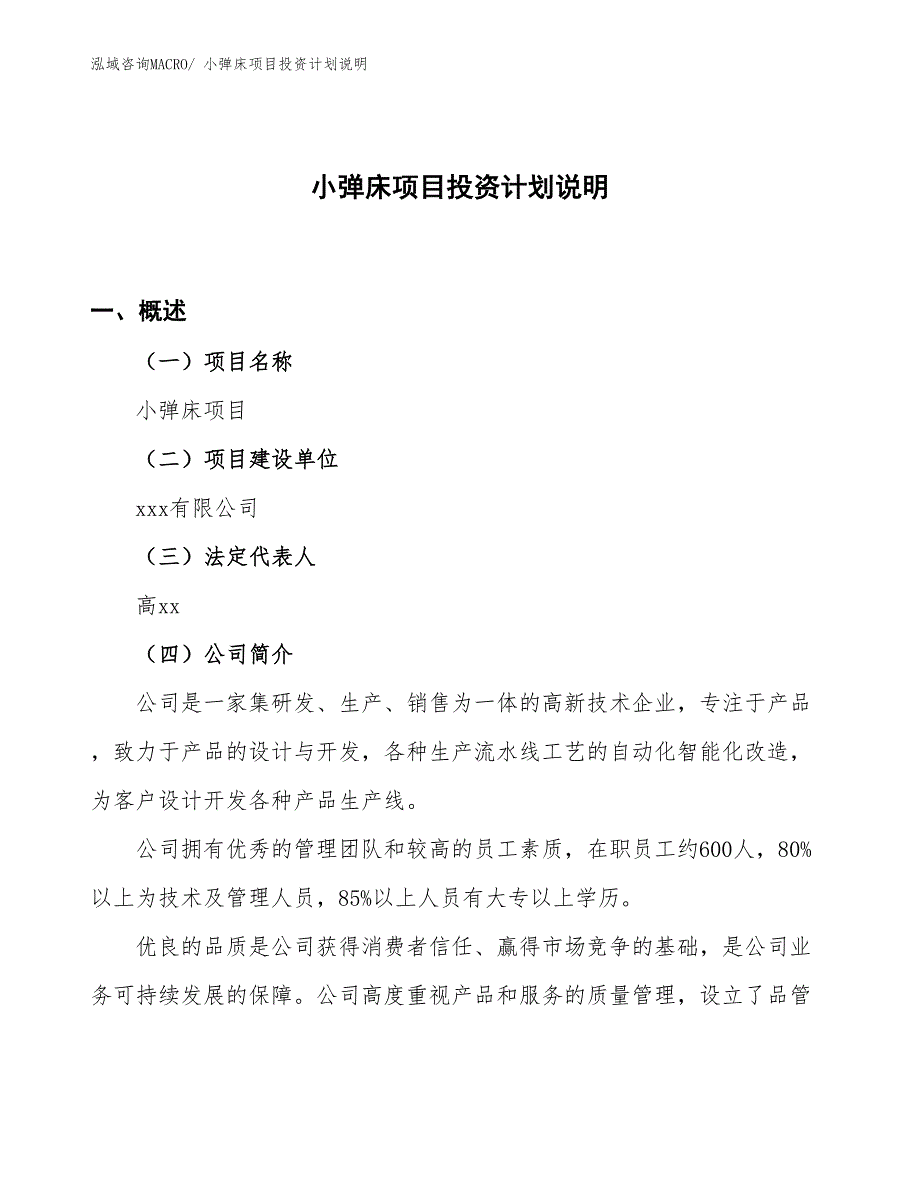 泓域咨询MACRO/ 小弹床项目投资计划说明

小弹床项目投资计划说明

一、概述

（一）项目名称

小弹床项目

（二）项目建设单位

xxx有限公司

（三）法定代表人

高xx

（四）公司简介

公司是一家集研发、生产、销售为一体的高新技术企业，专注于产品，致力于产品的设计与开发，各种生产流水线工艺的自动化智能化改造，为客户设计开发各种产品生产线。

公司拥有优秀的管理团队和较高的员工素质，在职员工约600人，80%以上为技术及管理人员，85%以上人员有大专以上学历。

优良的品质是公司获得消费者信任、赢得市场竞争的基础，是公司业务可持续发展的保障。公司高度重视产品和服务的质量管理，设立了品管